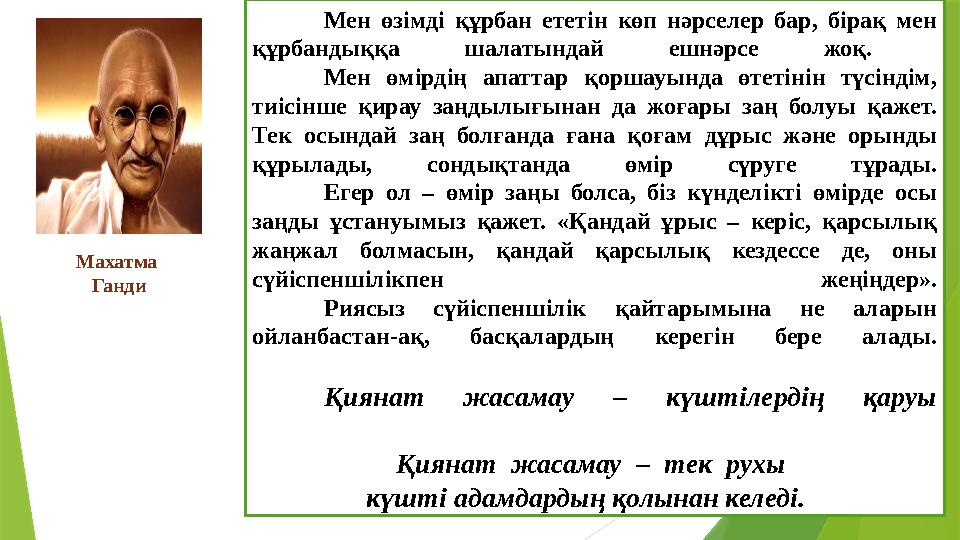 Махатма Ганди

Мен өзімді құрбан ететін көп нәрселер бар, бірақ мен құрбандыққа шалатындай ешнәрсе жоқ.

Мен өмірдің апаттар қоршауында өтетінін түсіндім, тиісінше қирау заңдылығынан да жоғары заң болуы қажет. Тек осындай заң болғанда ғана қоғам дұрыс және орынды құрылады, сондықтанда өмір сүруге тұрады.

Егер ол – өмір заңы болса, біз күнделікті өмірде осы заңды ұстануымыз қажет. «Қандай ұрыс – керіс, қарсылық жанжал болмасын, қандай қарсылық кездессе де, оны сүйіспеншілікпен жеңіңдер».

Риясыз сүйіспеншілік қайтарымына не аларын ойланбастан-ақ, басқалардың керегін бере алады.

Қиянат жасамау – күштілердің қаруы

Қиянат жасамау – тек рухы күшті адамдардың қолынан келеді.